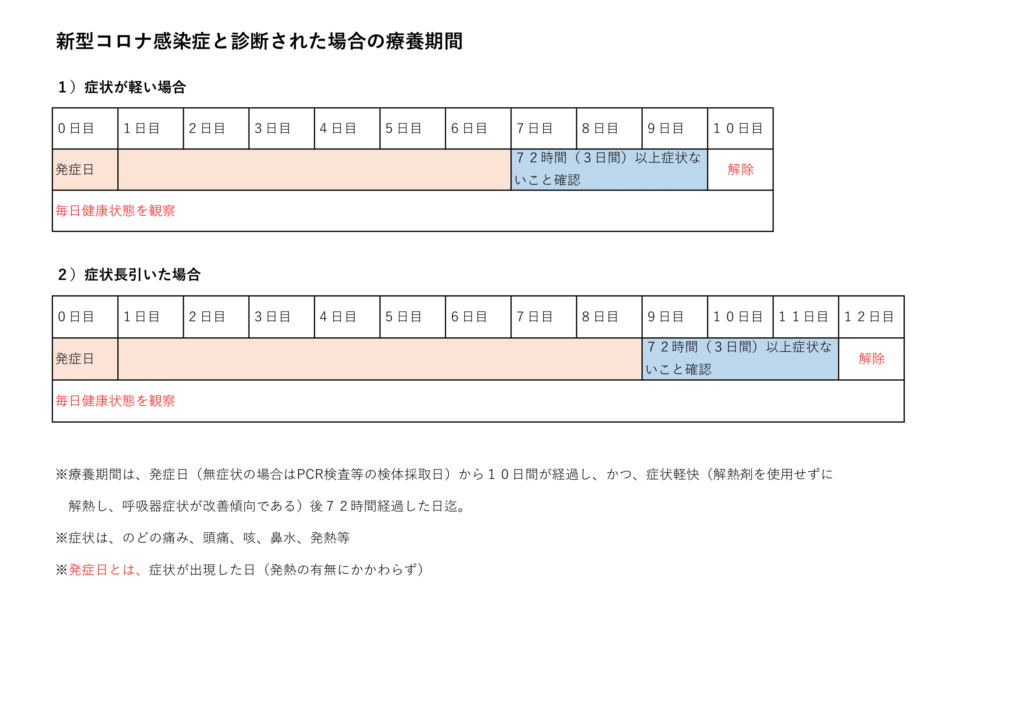 新型コロナ感染症と診断された場合の療養期間

１）症状が軽い場合

| ０日目 | １日目 | ２日目 | ３日目 | ４日目 | ５日目 | ６日目 | ７日目 | ８日目 | ９日目 | １０日目 |
|---|---|---|---|---|---|---|---|---|---|---|
| 発症日 | | | | | | | ７２時間（３日間）以上症状ないこと確認 | | | 解除 |
| 毎日健康状態を観察 | | | | | | | | | | |

２）症状長引いた場合

| ０日目 | １日目 | ２日目 | ３日目 | ４日目 | ５日目 | ６日目 | ７日目 | ８日目 | ９日目 | １０日目 | １１日目 | １２日目 |
|---|---|---|---|---|---|---|---|---|---|---|---|---|
| 発症日 | | | | | | | | | ７２時間（３日間）以上症状ないこと確認 | | | 解除 |
| 毎日健康状態を観察 | | | | | | | | | | | | |

※療養期間は、発症日（無症状の場合はPCR検査等の検体採取日）から１０日間が経過し、かつ、症状軽快（解熱剤を使用せずに解熱し、呼吸器症状が改善傾向である）後７２時間経過した日迄。

※症状は、のどの痛み、頭痛、咳、鼻水、発熱等

※発症日とは、症状が出現した日（発熱の有無にかかわらず）